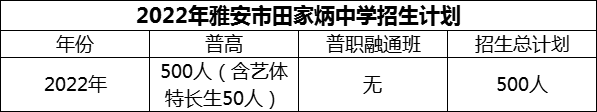 2022年雅安市田家炳中学招生计划

| 年份 | 普高 | 普职融通班 | 招生总计划 |
|---|---|---|---|
| 2022年 | 500人（含艺体特长生50人） | 无 | 500人 |